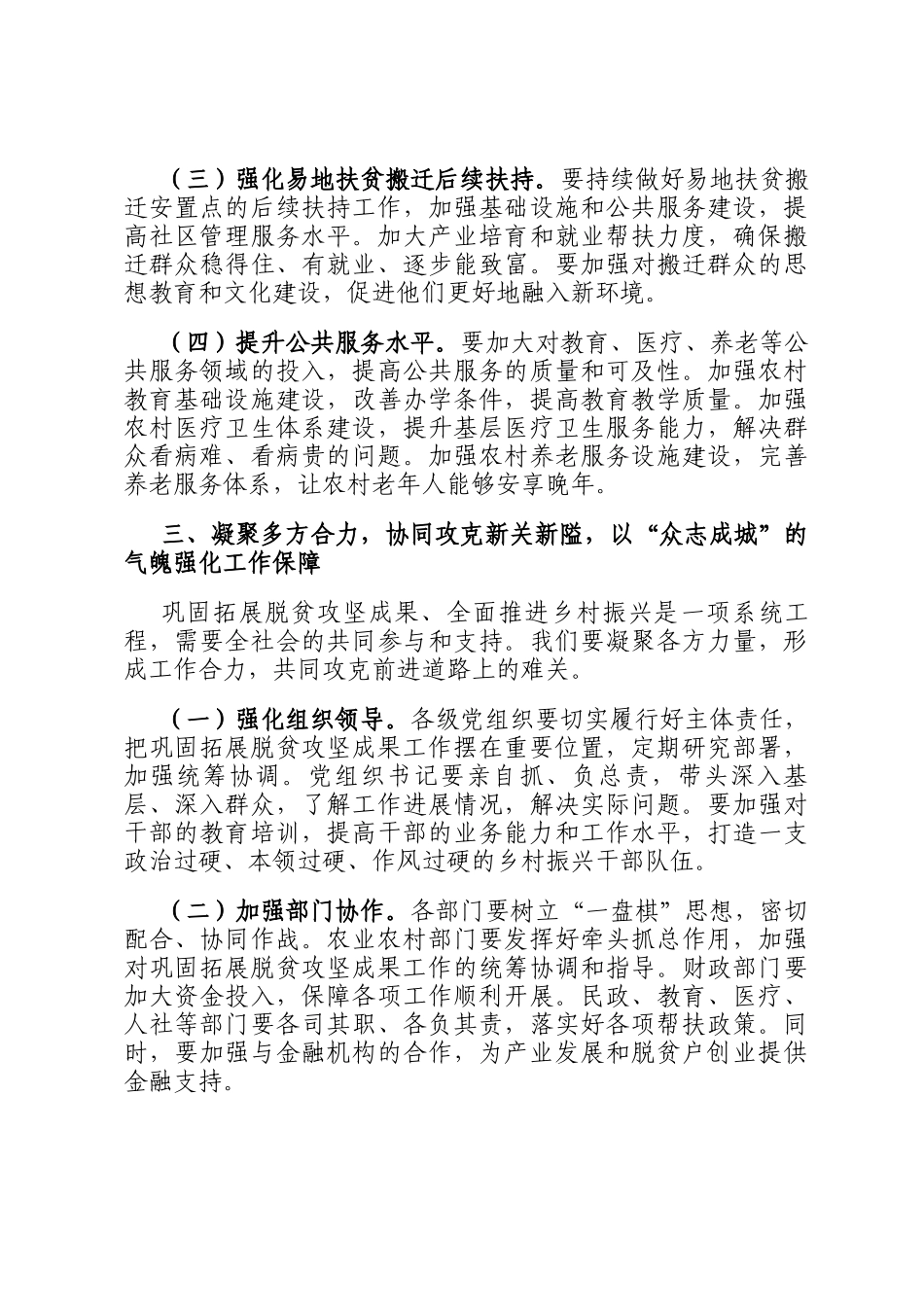 （三）强化易地扶贫搬迁后续扶持。要持续做好易地扶贫搬迁安置点的后续扶持工作，加强基础设施和公共服务建设，提高社区管理服务水平。加大产业培育和就业帮扶力度，确保搬迁群众稳得住、有就业、逐步能致富。要加强对搬迁群众的思想教育和文化建设，促进他们更好地融入新环境。

（四）提升公共服务水平。要加大对教育、医疗、养老等公共服务领域的投入，提高公共服务的质量和可及性。加强农村教育基础设施建设，改善办学条件，提高教育教学质量。加强农村医疗卫生体系建设，提升基层医疗卫生服务能力，解决群众看病难、看病贵的问题。加强农村养老服务设施建设，完善养老服务体系，让农村老年人能够安享晚年。

三、凝聚多方合力，协同攻克新关新隘，以“众志成城”的气魄强化工作保障

巩固拓展脱贫攻坚成果、全面推进乡村振兴是一项系统工程，需要全社会的共同参与和支持。我们要凝聚各方力量，形成工作合力，共同攻克前进道路上的难关。

（一）强化组织领导。各级党组织要切实履行好主体责任，把巩固拓展脱贫攻坚成果工作摆在重要位置，定期研究部署，加强统筹协调。党组织书记要亲自抓、负总责，带头深入基层、深入群众，了解工作进展情况，解决实际问题。要加强对干部的教育培训，提高干部的业务能力和工作水平，打造一支政治过硬、本领过硬、作风过硬的乡村振兴干部队伍。

（二）加强部门协作。各部门要树立“一盘棋”思想，密切配合、协同作战。农业农村部门要发挥好牵头抓总作用，加强对巩固拓展脱贫攻坚成果工作的统筹协调和指导。财政部门要加大资金投入，保障各项工作顺利开展。民政、教育、医疗、人社等部门要各司其职、各负其责，落实好各项帮扶政策。同时，要加强与金融机构的合作，为产业发展和脱贫户创业提供金融支持。